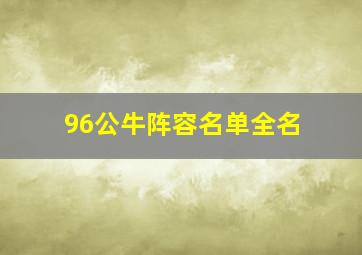 96公牛阵容名单全名